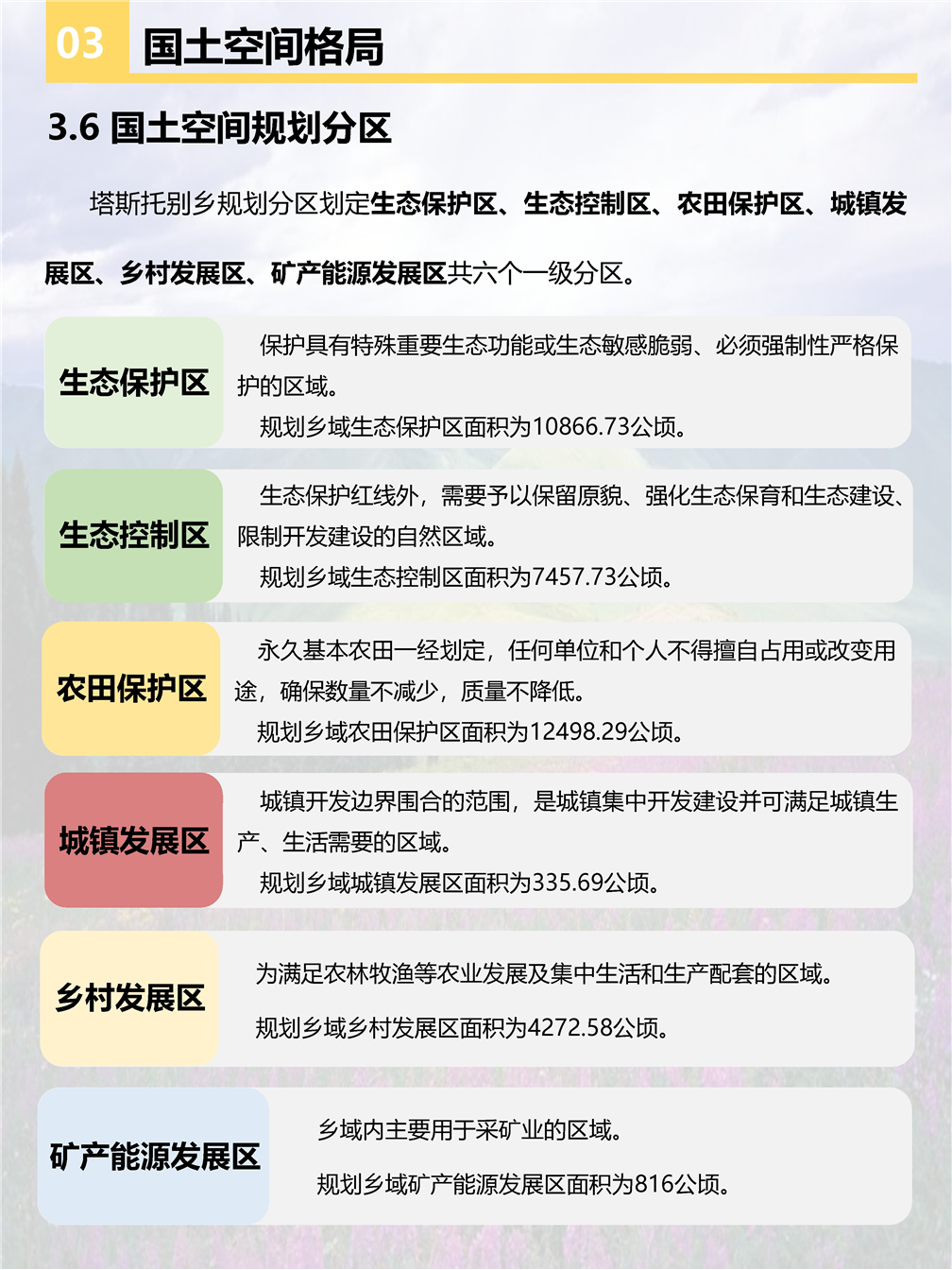 03 国土空间格局

3.6 国土空间规划分区

塔斯托别乡规划分区划定生态保护区、生态控制区、农田保护区、城镇发展区、乡村发展区、矿产能源发展区共六个一级分区。

生态保护区

保护具有特殊重要生态功能或生态敏感脆弱、必须强制性严格保护的区域。

规划乡域生态保护区面积为10866.73公顷。

生态控制区

生态保护红线外，需要予以保留原貌、强化生态保育和生态建设、限制开发建设的自然区域。

规划乡域生态控制区面积为7457.73公顷。

农田保护区

永久基本农田一经划定，任何单位和个人不得擅自占用或改变用途，确保数量不减少，质量不降低。

规划乡域农田保护区面积为12498.29公顷。

城镇发展区

城镇开发边界围合的范围，是城镇集中开发建设并可满足城镇生产、生活需要的区域。

规划乡域城镇发展区面积为335.69公顷。

乡村发展区

为满足农林牧渔等农业发展及集中生活和生产配套的区域。

规划乡域乡村发展区面积为4272.58公顷。

矿产能源发展区

乡域内主要用于采矿业的区域。

规划乡域矿产能源发展区面积为816公顷。